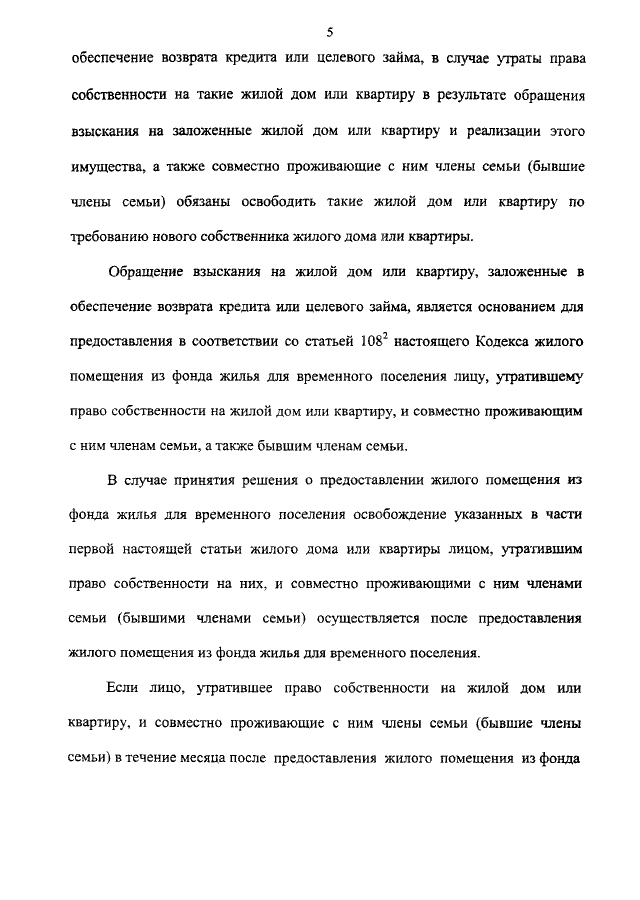 5

обеспечение возврата кредита или целевого займа, в случае утраты права собственности на такие жилой дом или квартиру в результате обращения взыскания на заложенные жилой дом или квартиру и реализации этого имущества, а также совместно проживающие с ним члены семьи (бывшие члены семьи) обязаны освободить такие жилой дом или квартиру по требованию нового собственника жилого дома или квартиры.

Обращение взыскания на жилой дом или квартиру, заложенные в обеспечение возврата кредита или целевого займа, является основанием для предоставления в соответствии со статьей $108^2$ настоящего Кодекса жилого помещения из фонда жилья для временного поселения лицу, утратившему право собственности на жилой дом или квартиру, и совместно проживающим с ним членам семьи, а также бывшим членам семьи.

В случае принятия решения о предоставлении жилого помещения из фонда жилья для временного поселения освобождение указанных в части первой настоящей статьи жилого дома или квартиры лицом, утратившим право собственности на них, и совместно проживающими с ним членами семьи (бывшими членами семьи) осуществляется после предоставления жилого помещения из фонда жилья для временного поселения.

Если лицо, утратившее право собственности на жилой дом или квартиру, и совместно проживающие с ним члены семьи (бывшие члены семьи) в течение месяца после предоставления жилого помещения из фонда